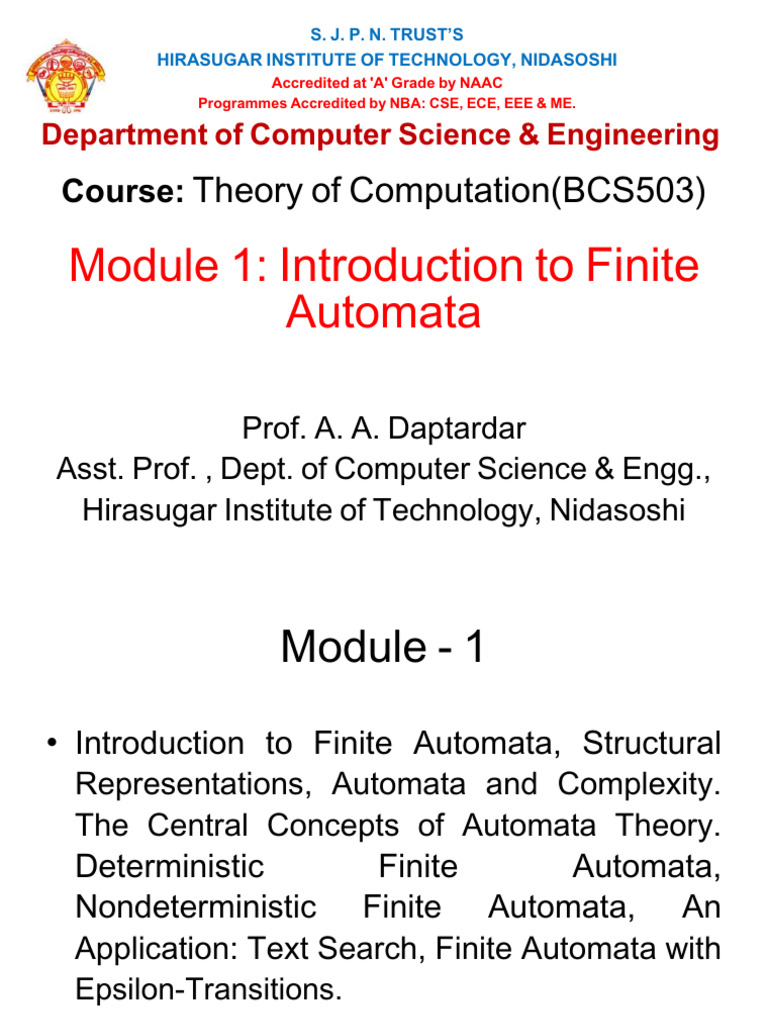 S. J. P. N. TRUST'S
HIRASUGAR INSTITUTE OF TECHNOLOGY, NIDASOSHI
Accredited at 'A' Grade by NAAC
Programmes Accredited by NBA: CSE, ECE, EEE & ME.

Department of Computer Science & Engineering

Course: Theory of Computation(BCS503)

Module 1: Introduction to Finite Automata

Prof. A. A. Daptardar
Asst. Prof. , Dept. of Computer Science & Engg.,
Hirasugar Institute of Technology, Nidasoshi

Module - 1

• Introduction to Finite Automata, Structural Representations, Automata and Complexity. The Central Concepts of Automata Theory. Deterministic Finite Automata, Nondeterministic Finite Automata, An Application: Text Search, Finite Automata with Epsilon-Transitions.